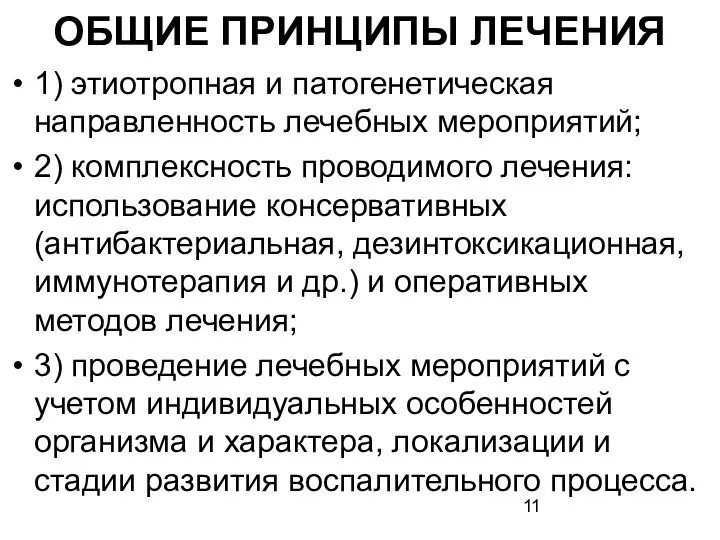 ОБЩИЕ ПРИНЦИПЫ ЛЕЧЕНИЯ

• 1) этиотропная и патогенетическая направленность лечебных мероприятий;

• 2) комплексность проводимого лечения: использование консервативных (антибактериальная, дезинтоксикационная, иммунотерапия и др.) и оперативных методов лечения;

• 3) проведение лечебных мероприятий с учетом индивидуальных особенностей организма и характера, локализации и стадии развития воспалительного процесса.

11